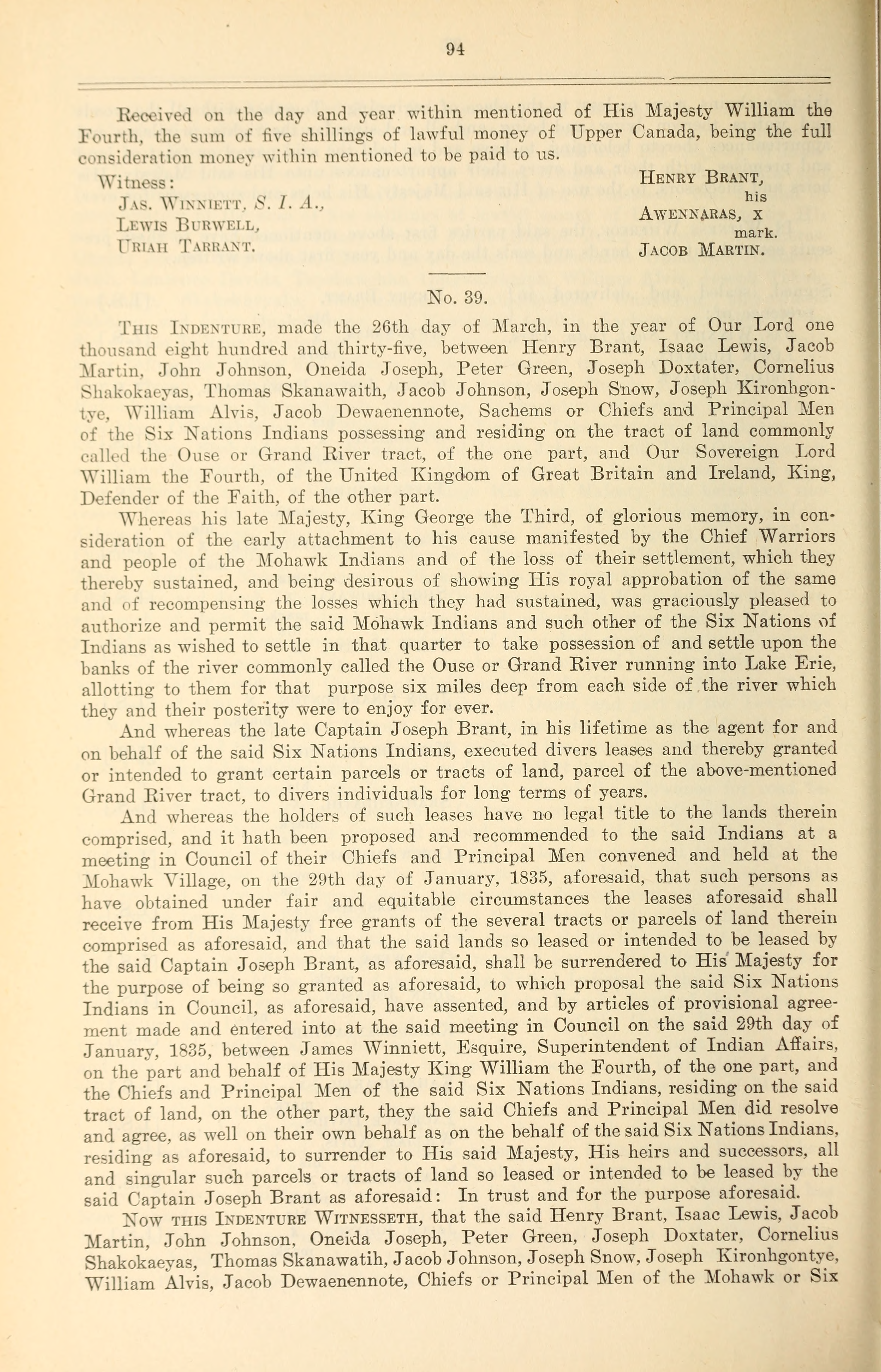 94

Received on the day and year within mentioned of His Majesty William the Fourth, the sum of five shillings of lawful money of Upper Canada, being the full consideration money within mentioned to be paid to us.

Witness:
Jas. Winniett, S. I. A.,
Lewis Burwell,
Uriah Tarrant.

Henry Brant,
his
Awennaras, x
mark.
Jacob Martin.

No. 39.

This Indenture, made the 26th day of March, in the year of Our Lord one thousand eight hundred and thirty-five, between Henry Brant, Isaac Lewis, Jacob Martin, John Johnson, Oneida Joseph, Peter Green, Joseph Doxtater, Cornelius Shakokaeyas, Thomas Skanawaith, Jacob Johnson, Joseph Snow, Joseph Kironhgontye, William Alvis, Jacob Dewaenennote, Sachems or Chiefs and Principal Men of the Six Nations Indians possessing and residing on the tract of land commonly called the Ouse or Grand River tract, of the one part, and Our Sovereign Lord William the Fourth, of the United Kingdom of Great Britain and Ireland, King, Defender of the Faith, of the other part.

Whereas his late Majesty, King George the Third, of glorious memory, in consideration of the early attachment to his cause manifested by the Chief Warriors and people of the Mohawk Indians and of the loss of their settlement, which they thereby sustained, and being desirous of showing His royal approbation of the same and of recompensing the losses which they had sustained, was graciously pleased to authorize and permit the said Mohawk Indians and such other of the Six Nations of Indians as wished to settle in that quarter to take possession of and settle upon the banks of the river commonly called the Ouse or Grand River running into Lake Erie, allotting to them for that purpose six miles deep from each side of the river which they and their posterity were to enjoy for ever.

And whereas the late Captain Joseph Brant, in his lifetime as the agent for and on behalf of the said Six Nations Indians, executed divers leases and thereby granted or intended to grant certain parcels or tracts of land, parcel of the above-mentioned Grand River tract, to divers individuals for long terms of years.

And whereas the holders of such leases have no legal title to the lands therein comprised, and it hath been proposed and recommended to the said Indians at a meeting in Council of their Chiefs and Principal Men convened and held at the Mohawk Village, on the 29th day of January, 1835, aforesaid, that such persons as have obtained under fair and equitable circumstances the leases aforesaid shall receive from His Majesty free grants of the several tracts or parcels of land therein comprised as aforesaid, and that the said lands so leased or intended to be leased by the said Captain Joseph Brant, as aforesaid, shall be surrendered to His Majesty for the purpose of being so granted as aforesaid, to which proposal the said Six Nations Indians in Council, as aforesaid, have assented, and by articles of provisional agreement made and entered into at the said meeting in Council on the said 29th day of January, 1835, between James Winniett, Esquire, Superintendent of Indian Affairs, on the part and behalf of His Majesty King William the Fourth, of the one part, and the Chiefs and Principal Men of the said Six Nations Indians, residing on the said tract of land, on the other part, they the said Chiefs and Principal Men did resolve and agree, as well on their own behalf as on the behalf of the said Six Nations Indians, residing as aforesaid, to surrender to His said Majesty, His heirs and successors, all and singular such parcels or tracts of land so leased or intended to be leased by the said Captain Joseph Brant as aforesaid: In trust and for the purpose aforesaid.

Now this Indenture Witnesseth, that the said Henry Brant, Isaac Lewis, Jacob Martin, John Johnson, Oneida Joseph, Peter Green, Joseph Doxtater, Cornelius Shakokaeyas, Thomas Skanawatih, Jacob Johnson, Joseph Snow, Joseph Kironhgontye, William Alvis, Jacob Dewaenennote, Chiefs or Principal Men of the Mohawk or Six